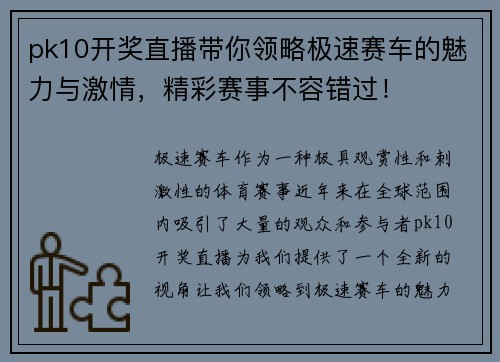 pk10开奖直播带你领略极速赛车的魅力与激情，精彩赛事不容错过！

极速赛车作为一种极具观赏性和刺激性的体育赛事近年来在全球范围内吸引了大量的观众和参与者pk10开奖直播为我们提供了一个全新的视角让我们领略到极速赛车的魅力